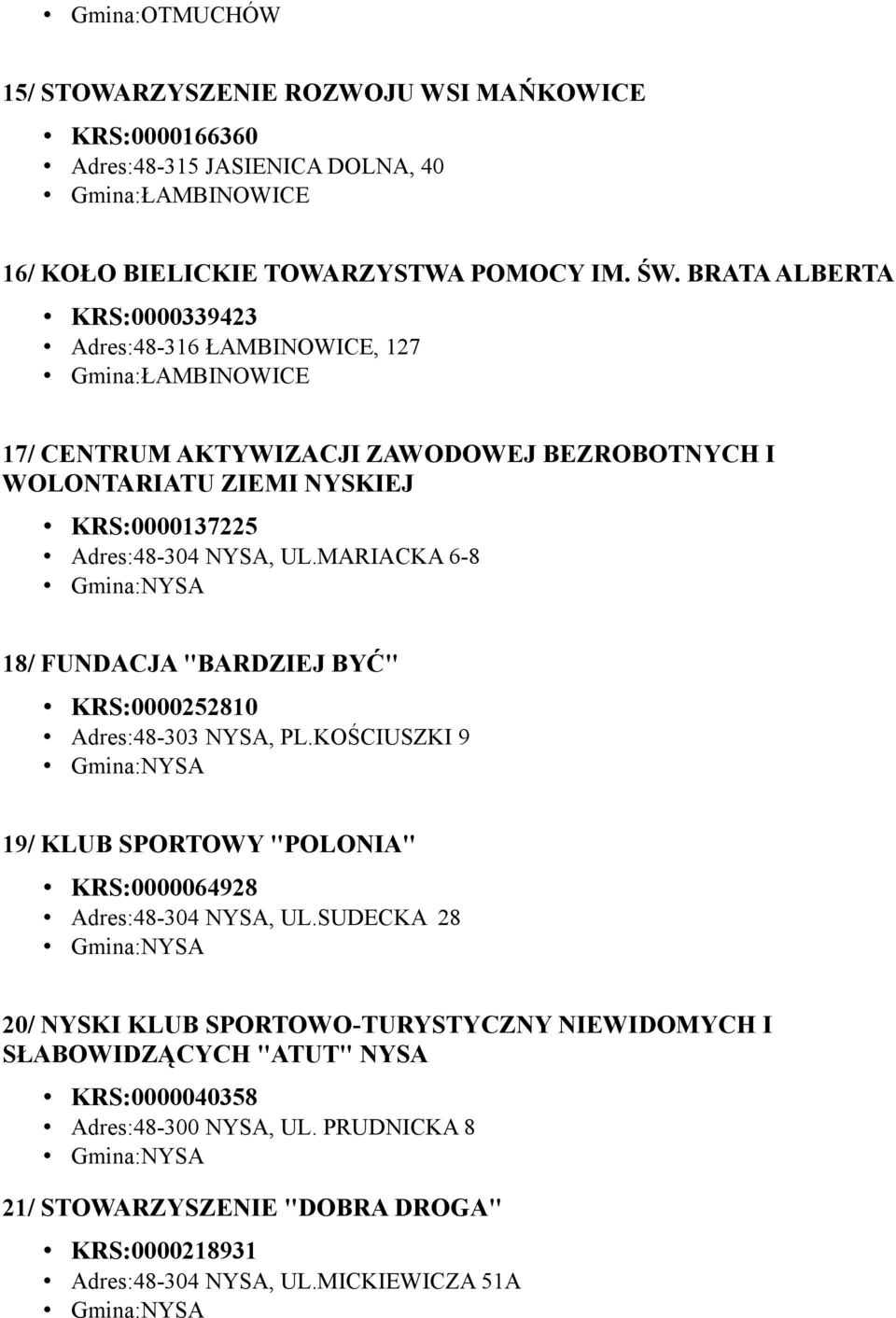 • Gmina:OTMUCHÓW

15/ STOWARZYSZENIE ROZWOJU WSI MAŃKOWICE

• KRS:0000166360
• Adres:48-315 JASIENICA DOLNA, 40
• Gmina:ŁAMBINOWICE

16/ KOŁO BIELICKIE TOWARZYSTWA POMOCY IM. ŚW. BRATA ALBERTA

• KRS:0000339423
• Adres:48-316 ŁAMBINOWICE, 127
• Gmina:ŁAMBINOWICE

17/ CENTRUM AKTYWIZACJI ZAWODOWEJ BEZROBOTNYCH I WOLONTARIATU ZIEMI NYSKIEJ

• KRS:0000137225
• Adres:48-304 NYSA, UL.MARIACKA 6-8
• Gmina:NYSA

18/ FUNDACJA "BARDZIEJ BYĆ"

• KRS:0000252810
• Adres:48-303 NYSA, PL.KOŚCIUSZKI 9
• Gmina:NYSA

19/ KLUB SPORTOWY "POLONIA"

• KRS:0000064928
• Adres:48-304 NYSA, UL.SUDECKA 28
• Gmina:NYSA

20/ NYSKI KLUB SPORTOWO-TURYSTYCZNY NIEWIDOMYCH I SŁABOWIDZĄCYCH "ATUT" NYSA

• KRS:0000040358
• Adres:48-300 NYSA, UL. PRUDNICKA 8
• Gmina:NYSA

21/ STOWARZYSZENIE "DOBRA DROGA"

• KRS:0000218931
• Adres:48-304 NYSA, UL.MICKIEWICZA 51A
• Gmina:NYSA